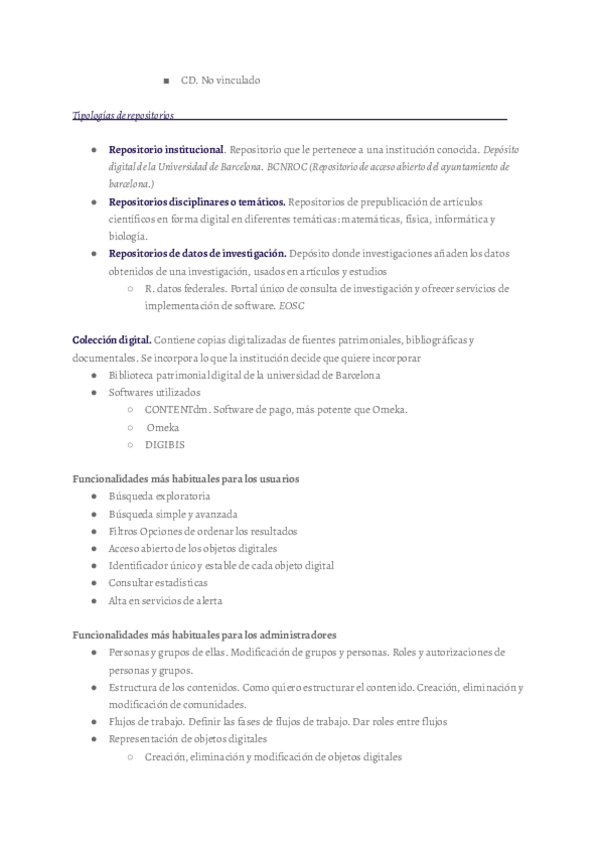 ■ CD. No vinculado

Tipologías de repositorios

● **Repositorio institucional**. Repositorio que le pertenece a una institución conocida. *Depósito digital de la Universidad de Barcelona. BCNROC (Repositorio de acceso abierto del ayuntamiento de barcelona.)*
● **Repositorios disciplinares o temáticos.** Repositorios de prepublicación de artículos científicos en forma digital en diferentes temáticas: matemáticas, física, informática y biología.
● **Repositorios de datos de investigación.** Depósito donde investigaciones añaden los datos obtenidos de una investigación, usados en artículos y estudios
○ R. datos federales. Portal único de consulta de investigación y ofrecer servicios de implementación de software. *EOSC*

**Colección digital.** Contiene copias digitalizadas de fuentes patrimoniales, bibliográficas y documentales. Se incorpora lo que la institución decide que quiere incorporar
● Biblioteca patrimonial digital de la universidad de Barcelona
● Softwares utilizados
○ CONTENTdm. Software de pago, más potente que Omeka.
○ Omeka
○ DIGIBIS

**Funcionalidades más habituales para los usuarios**
● Búsqueda exploratoria
● Búsqueda simple y avanzada
● Filtros Opciones de ordenar los resultados
● Acceso abierto de los objetos digitales
● Identificador único y estable de cada objeto digital
● Consultar estadísticas
● Alta en servicios de alerta

**Funcionalidades más habituales para los administradores**
● Personas y grupos de ellas. Modificación de grupos y personas. Roles y autorizaciones de personas y grupos.
● Estructura de los contenidos. Como quiero estructurar el contenido. Creación, eliminación y modificación de comunidades.
● Flujos de trabajo. Definir las fases de flujos de trabajo. Dar roles entre flujos
● Representación de objetos digitales
○ Creación, eliminación y modificación de objetos digitales